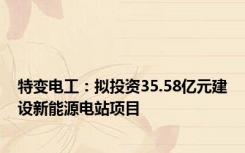 特变电工：拟投资35.58亿元建设新能源电站项目